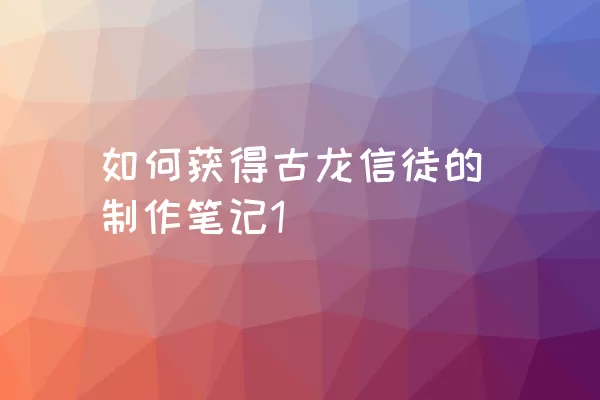 如何获得古龙信徒的制作笔记1